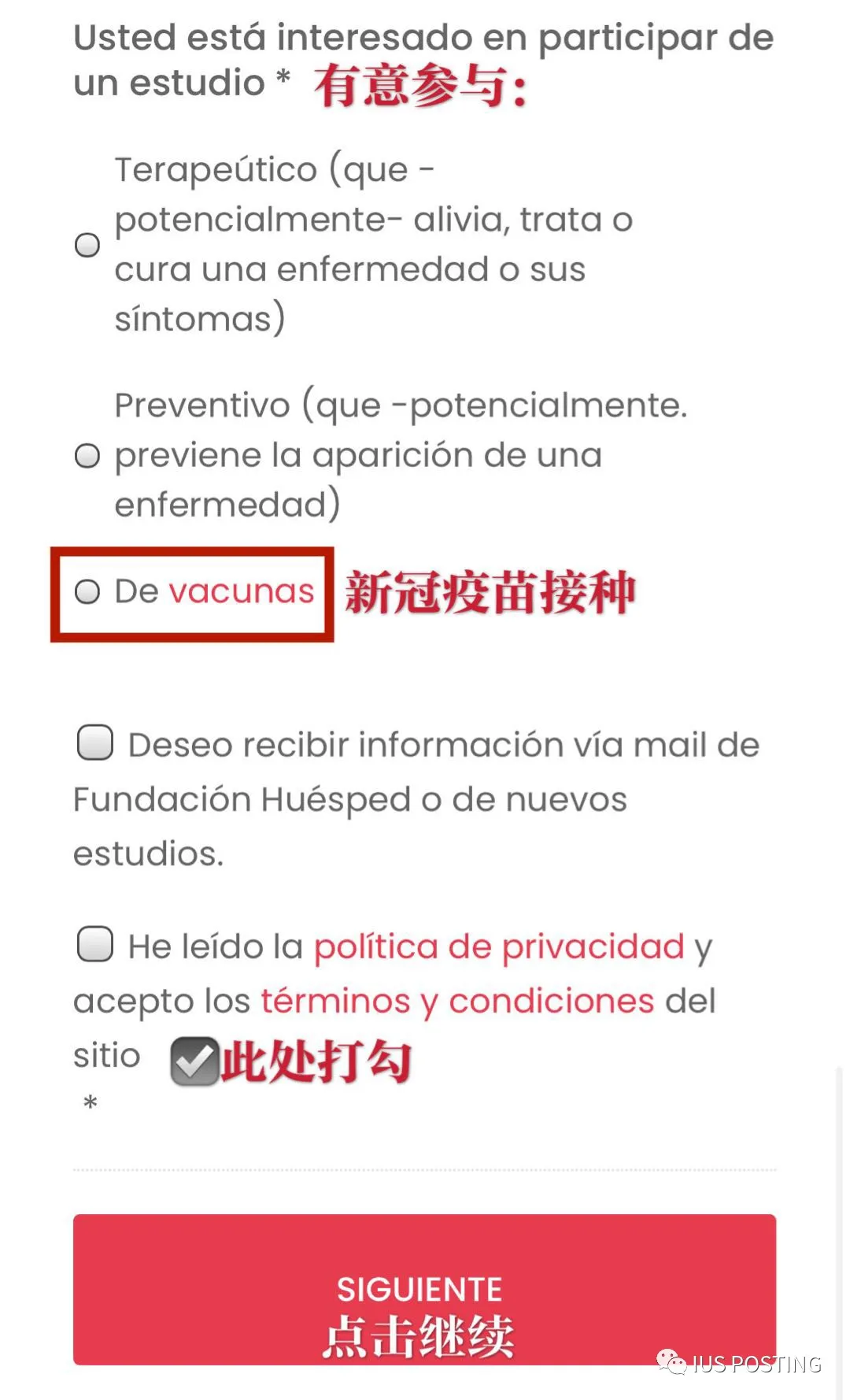 Usted está interesado en participar de un estudio * 有意参与:

Terapeútico (que -potencialmente- alivia, trata o cura una enfermedad o sus síntomas)

Preventivo (que -potencialmente. previene la aparición de una enfermedad)

De vacunas 新冠疫苗接种

Deseo recibir información vía mail de Fundación Huésped o de nuevos estudios.

He leído la política de privacidad y acepto los términos y condiciones del sitio 此处打勾
*

SIGUIENTE
点击继续

IUS POSTING